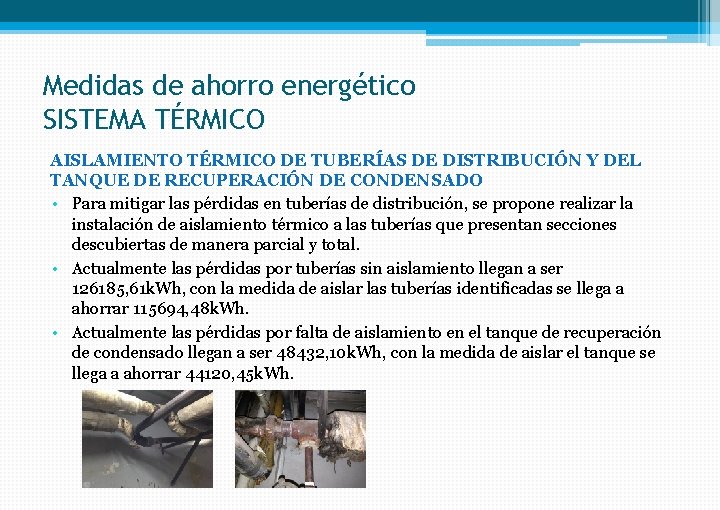 Medidas de ahorro energético
SISTEMA TÉRMICO

AISLAMIENTO TÉRMICO DE TUBERÍAS DE DISTRIBUCIÓN Y DEL TANQUE DE RECUPERACIÓN DE CONDENSADO

• Para mitigar las pérdidas en tuberías de distribución, se propone realizar la instalación de aislamiento térmico a las tuberías que presentan secciones descubiertas de manera parcial y total.

• Actualmente las pérdidas por tuberías sin aislamiento llegan a ser 126185,61kWh, con la medida de aislar las tuberías identificadas se llega a ahorrar 115694,48kWh.

• Actualmente las pérdidas por falta de aislamiento en el tanque de recuperación de condensado llegan a ser 48432,10kWh, con la medida de aislar el tanque se llega a ahorrar 44120,45kWh.